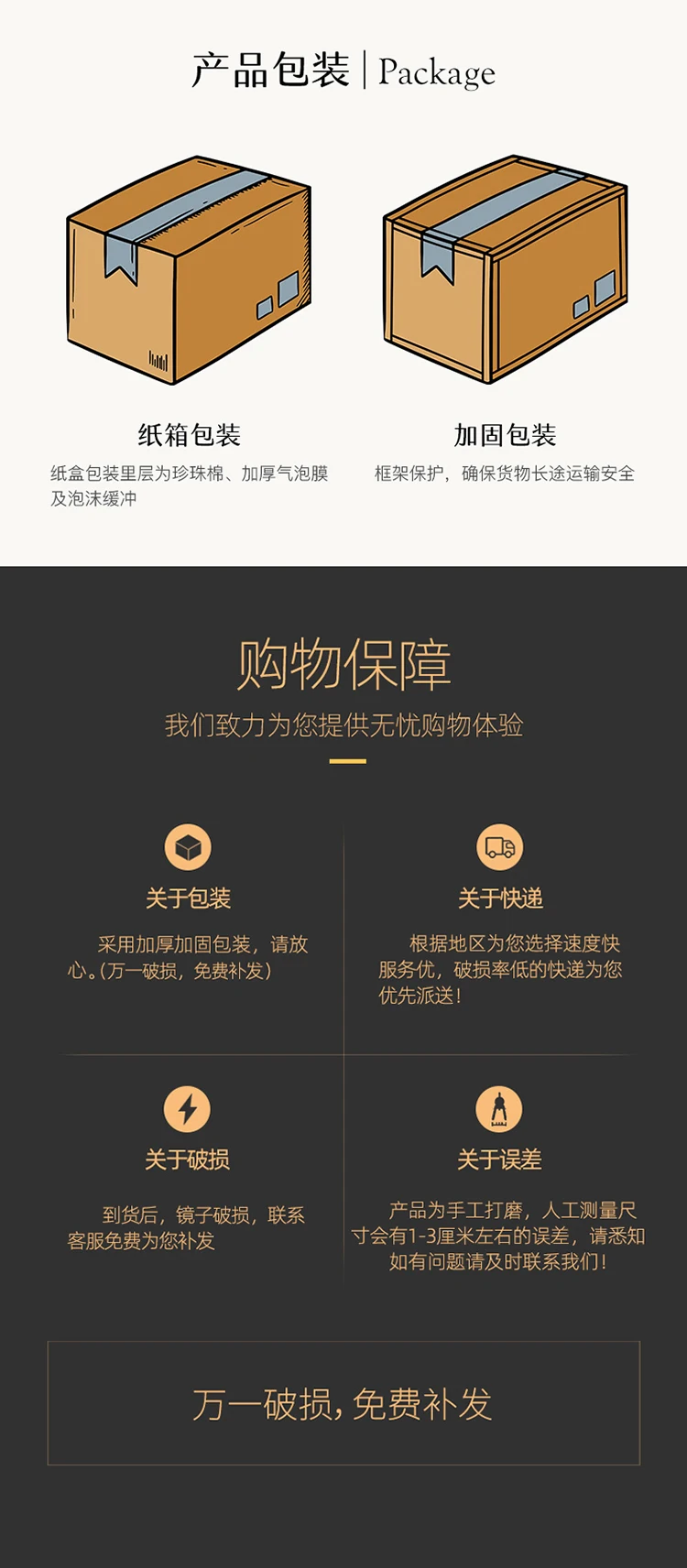 产品包装 | Package

纸箱包装
纸盒包装里层为珍珠棉、加厚气泡膜及泡沫缓冲

加固包装
框架保护，确保货物长途运输安全

购物保障
我们致力为您提供无忧购物体验

关于包装
采用加厚加固包装，请放心。(万一破损，免费补发)

关于快递
根据地区为您选择速度快服务优，破损率低的快递为您优先派送!

关于破损
到货后，镜子破损，联系客服免费为您补发

关于误差
产品为手工打磨，人工测量尺寸会有1-3厘米左右的误差，请悉知如有问题请及时联系我们!

万一破损，免费补发